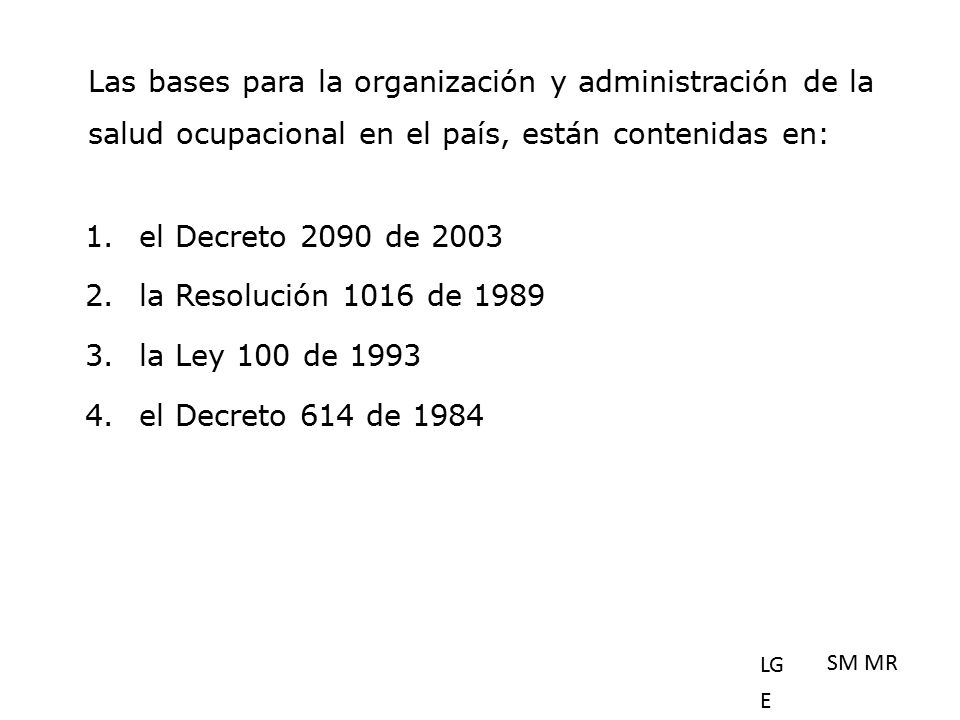 Las bases para la organización y administración de la salud ocupacional en el país, están contenidas en:

1. el Decreto 2090 de 2003
2. la Resolución 1016 de 1989
3. la Ley 100 de 1993
4. el Decreto 614 de 1984

LG
E

SM MR